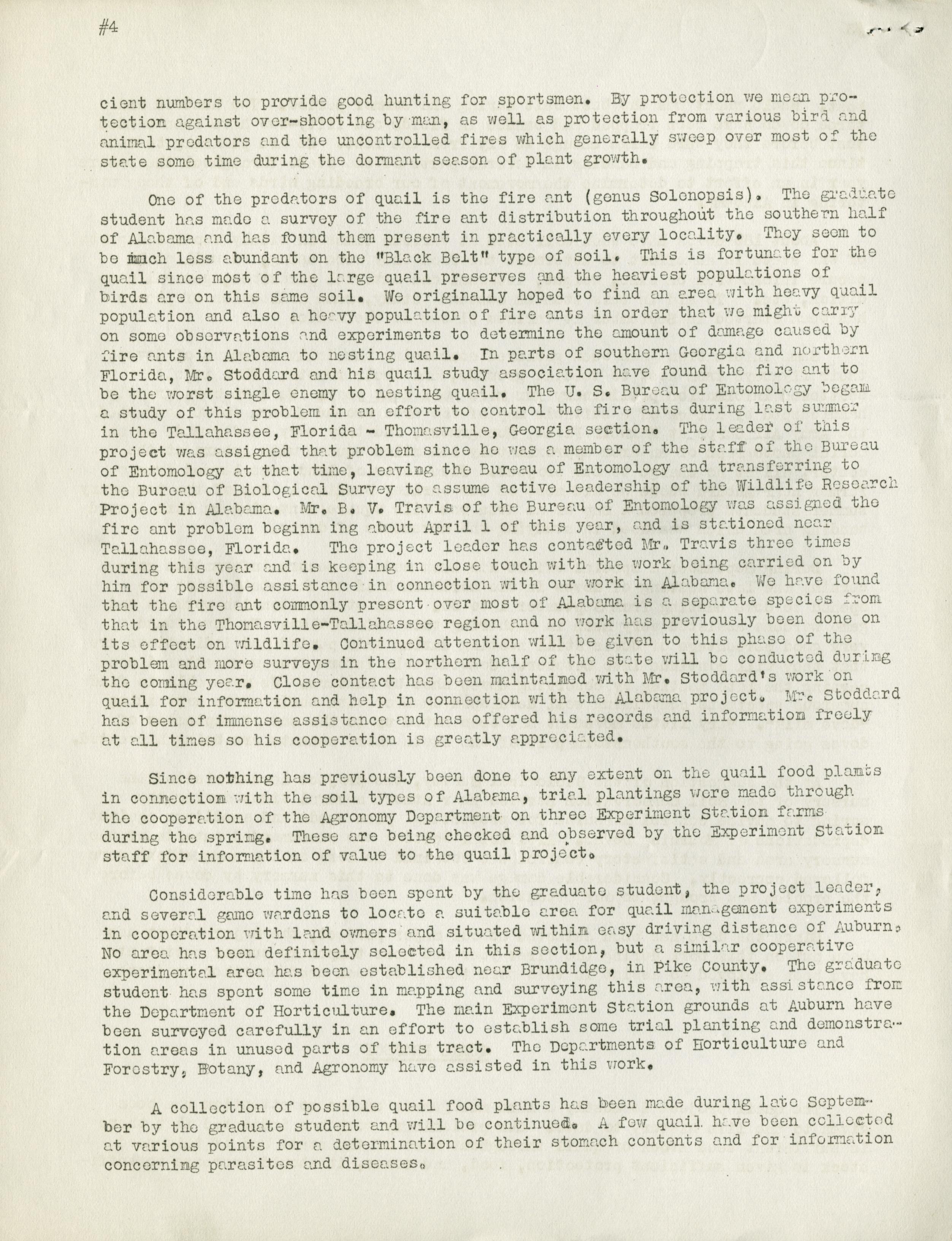 #4

cient numbers to provide good hunting for sportsmen. By protection we mean protection against over-shooting by man, as well as protection from various bird and animal predators and the uncontrolled fires which generally sweep over most of the state some time during the dormant season of plant growth.

One of the predators of quail is the fire ant (genus Solenopsis). The graduate student has made a survey of the fire ant distribution throughout the southern half of Alabama and has found them present in practically every locality. They seem to be much less abundant on the "Black Belt" type of soil. This is fortunate for the quail since most of the large quail preserves and the heaviest populations of birds are on this same soil. We originally hoped to find an area with heavy quail population and also a heavy population of fire ants in order that we might carry on some observations and experiments to determine the amount of damage caused by fire ants in Alabama to nesting quail. In parts of southern Georgia and northern Florida, Mr. Stoddard and his quail study association have found the fire ant to be the worst single enemy to nesting quail. The U. S. Bureau of Entomology began a study of this problem in an effort to control the fire ants during last summer in the Tallahassee, Florida - Thomasville, Georgia section. The leader of this project was assigned that problem since he was a member of the staff of the Bureau of Entomology at that time, leaving the Bureau of Entomology and transferring to the Bureau of Biological Survey to assume active leadership of the Wildlife Research Project in Alabama. Mr. B. V. Travis of the Bureau of Entomology was assigned the fire ant problem beginn ing about April 1 of this year, and is stationed near Tallahassee, Florida. The project leader has contacted Mr. Travis three times during this year and is keeping in close touch with the work being carried on by him for possible assistance in connection with our work in Alabama. We have found that the fire ant commonly present over most of Alabama is a separate species from that in the Thomasville-Tallahassee region and no work has previously been done on its effect on wildlife. Continued attention will be given to this phase of the problem and more surveys in the northern half of the state will be conducted during the coming year. Close contact has been maintained with Mr. Stoddard's work on quail for information and help in connection with the Alabama project. Mr. Stoddard has been of immense assistance and has offered his records and information freely at all times so his cooperation is greatly appreciated.

Since nothing has previously been done to any extent on the quail food plants in connection with the soil types of Alabama, trial plantings were made through the cooperation of the Agronomy Department on three Experiment Station farms during the spring. These are being checked and observed by the Experiment Station staff for information of value to the quail project.

Considerable time has been spent by the graduate student, the project leader, and several game wardens to locate a suitable area for quail management experiments in cooperation with land owners and situated within easy driving distance of Auburn. No area has been definitely selected in this section, but a similar cooperative experimental area has been established near Brundidge, in Pike County. The graduate student has spent some time in mapping and surveying this area, with assistance from the Department of Horticulture. The main Experiment Station grounds at Auburn have been surveyed carefully in an effort to establish some trial planting and demonstration areas in unused parts of this tract. The Departments of Horticulture and Forestry, Botany, and Agronomy have assisted in this work.

A collection of possible quail food plants has been made during late September by the graduate student and will be continued. A few quail have been collected at various points for a determination of their stomach contents and for information concerning parasites and diseases.